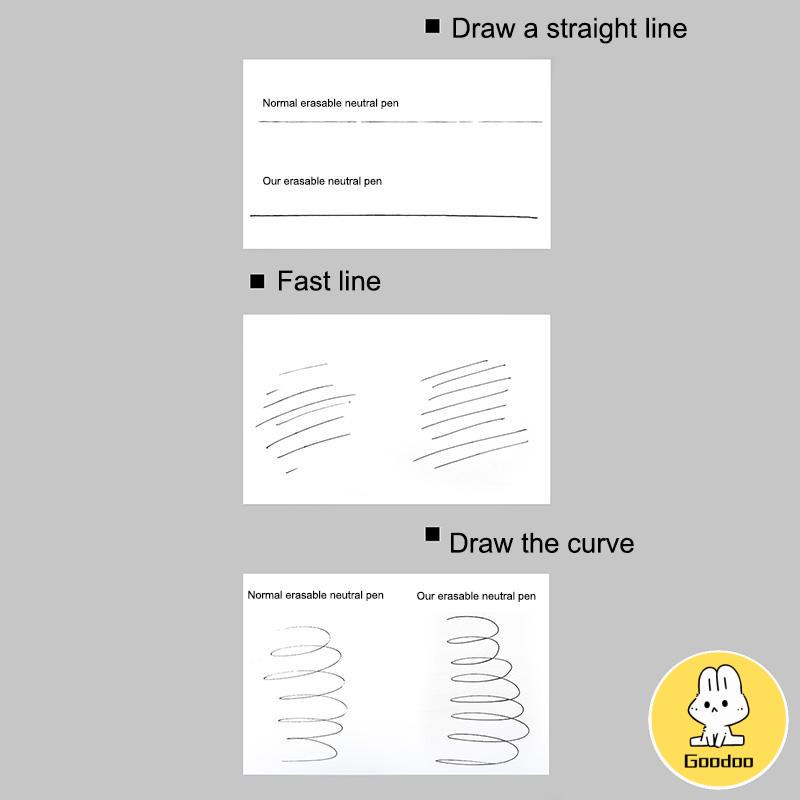 ■ Draw a straight line

Normal erasable neutral pen

Our erasable neutral pen

■ Fast line

■ Draw the curve

Normal erasable neutral pen

Our erasable neutral pen

Goodoo